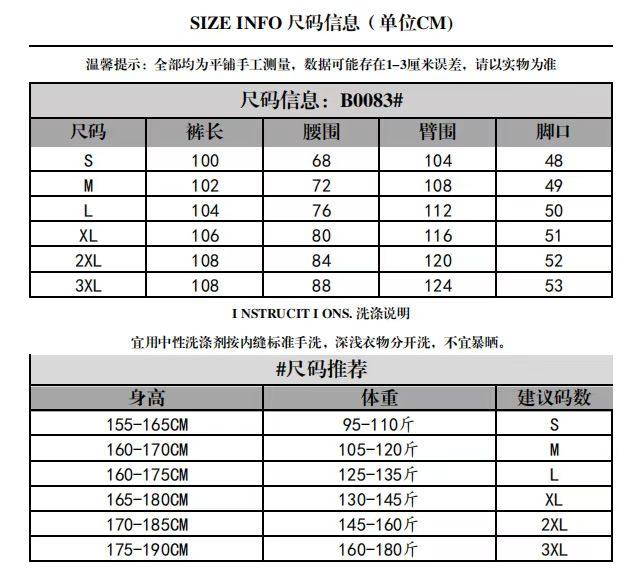 SIZE INFO 尺码信息（单位CM）

温馨提示：全部均为平铺手工测量，数据可能存在1-3厘米误差，请以实物为准

尺码信息：B0083#

| 尺码 | 裤长 | 腰围 | 臂围 | 脚口 |
|---|---|---|---|---|
| S | 100 | 68 | 104 | 48 |
| M | 102 | 72 | 108 | 49 |
| L | 104 | 76 | 112 | 50 |
| XL | 106 | 80 | 116 | 51 |
| 2XL | 108 | 84 | 120 | 52 |
| 3XL | 108 | 88 | 124 | 53 |

I NSTRUCIT I ONS. 洗涤说明

宜用中性洗涤剂按内缝标准手洗，深浅衣物分开洗，不宜暴晒。

#尺码推荐

| 身高 | 体重 | 建议码数 |
|---|---|---|
| 155-165CM | 95-110斤 | S |
| 160-170CM | 105-120斤 | M |
| 160-175CM | 125-135斤 | L |
| 165-180CM | 130-145斤 | XL |
| 170-185CM | 145-160斤 | 2XL |
| 175-190CM | 160-180斤 | 3XL |